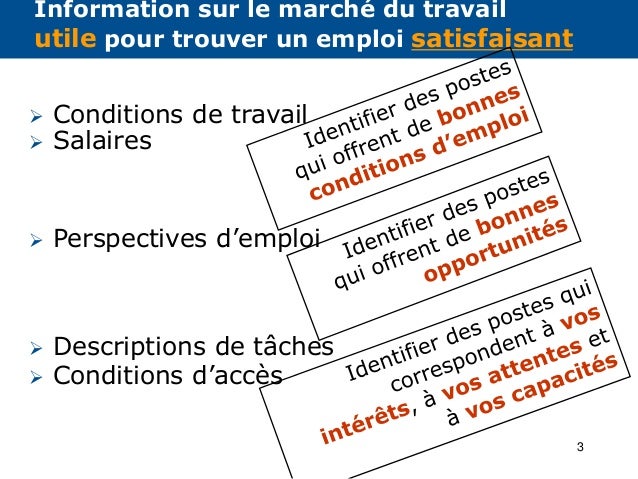 Information sur le marché du travail
utile pour trouver un emploi satisfaisant

➢ Conditions de travail
➢ Salaires

Identifier des postes qui offrent de bonnes conditions d'emploi

➢ Perspectives d'emploi

Identifier des postes qui offrent de bonnes opportunités

➢ Descriptions de tâches
➢ Conditions d'accès

Identifier des postes qui correspondent à vos intérêts, à vos attentes et à vos capacités

3